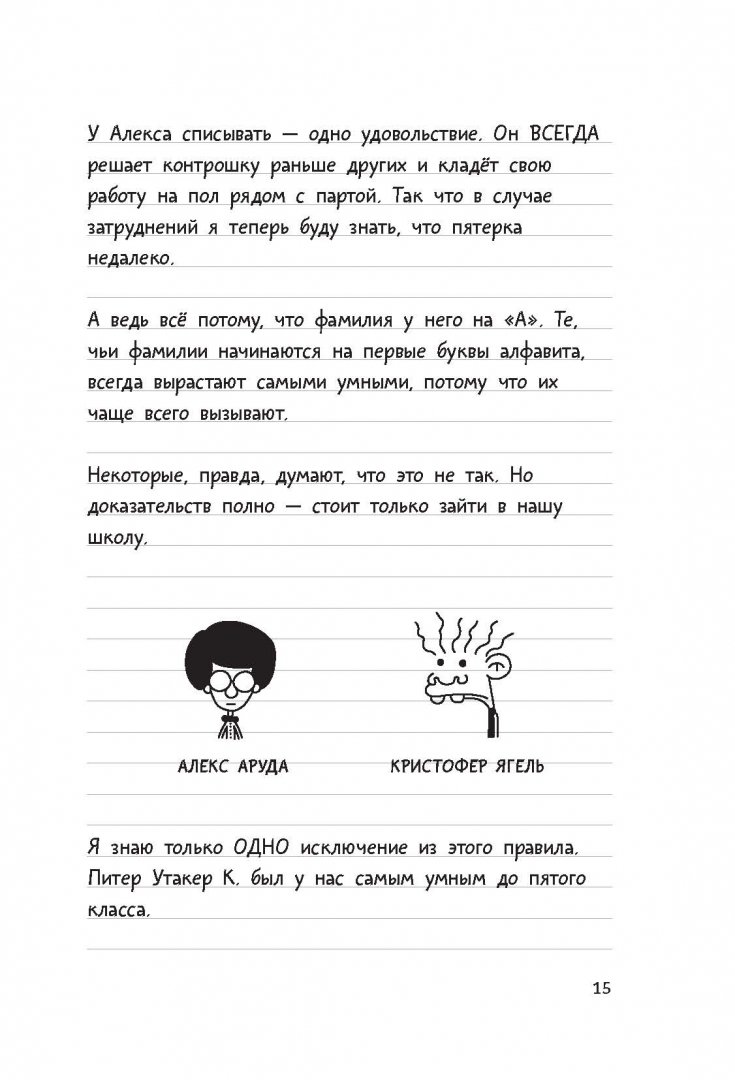 У Алекса списывать — одно удовольствие. Он ВСЕГДА решает контрошку раньше других и кладёт свою работу на пол рядом с партой. Так что в случае затруднений я теперь буду знать, что пятерка недалеко.

А ведь всё потому, что фамилия у него на «А». Те, чьи фамилии начинаются на первые буквы алфавита, всегда вырастают самыми умными, потому что их чаще всего вызывают.

Некоторые, правда, думают, что это не так. Но доказательств полно — стоит только зайти в нашу школу.

АЛЕКС АРУДА

КРИСТОФЕР ЯГЕЛЬ

Я знаю только ОДНО исключение из этого правила. Питер Утакер К. был у нас самым умным до пятого класса.

15